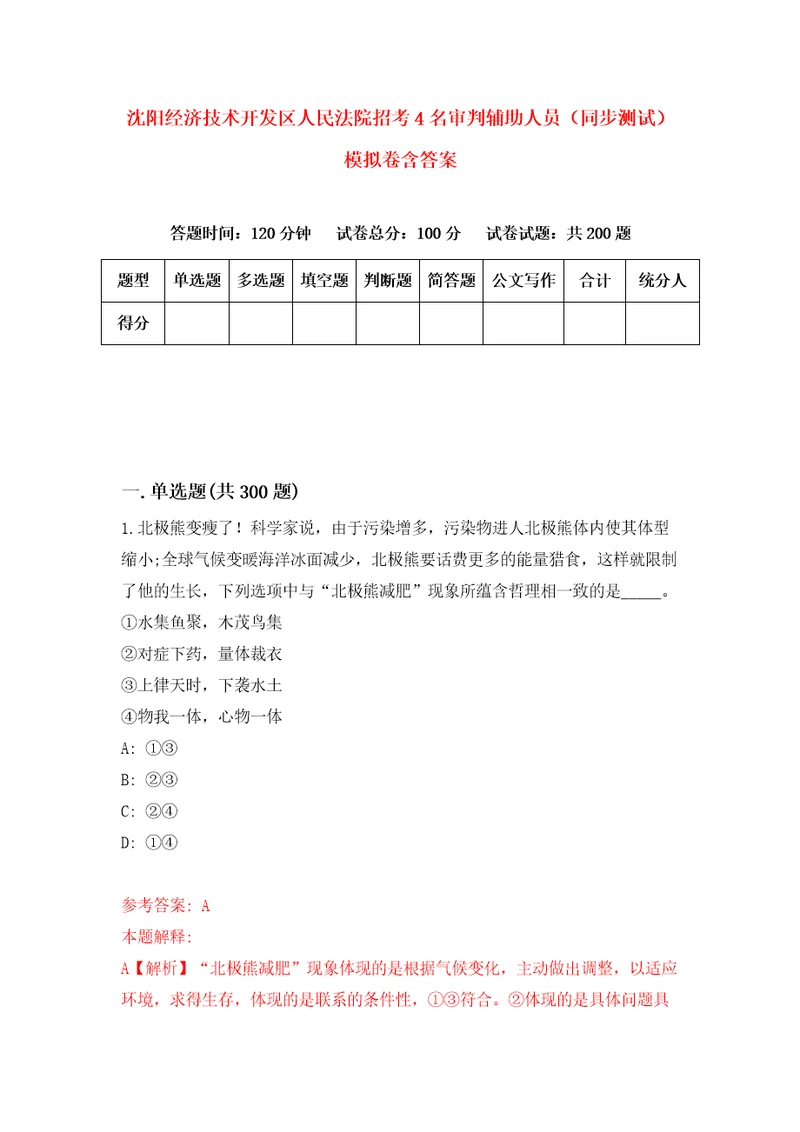 沈阳经济技术开发区人民法院招考4名审判辅助人员（同步测试）模拟卷含答案

答题时间：120分钟　试卷总分：100分　试卷试题：共200题

| 题型 | 单选题 | 多选题 | 填空题 | 判断题 | 简答题 | 公文写作 | 合计 | 统分人 |
|---|---|---|---|---|---|---|---|---|
| 得分 | | | | | | | | |

一.单选题(共300题)

1.北极熊变瘦了！科学家说，由于污染增多，污染物进人北极熊体内使其体型缩小;全球气候变暖海洋冰面减少，北极熊要话费更多的能量猎食，这样就限制了他的生长，下列选项中与“北极熊减肥”现象所蕴含哲理相一致的是_____。
①水集鱼聚，木茂鸟集
②对症下药，量体裁衣
③上律天时，下袭水土
④物我一体，心物一体
A: ①③
B: ②③
C: ②④
D: ①④

参考答案: A
本题解释:
A【解析】“北极熊减肥”现象体现的是根据气候变化，主动做出调整，以适应环境，求得生存，体现的是联系的条件性，①③符合。②体现的是具体问题具